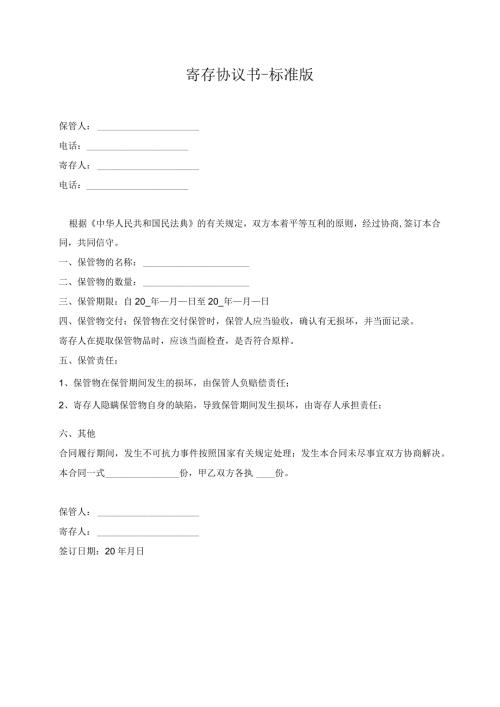 寄存协议书-标准版

保管人：____________________

电话：____________________

寄存人：____________________

电话：____________________

根据《中华人民共和国民法典》的有关规定，双方本着平等互利的原则，经过协商，签订本合同，共同信守。

一、保管物的名称：____________________

二、保管物的数量：____________________

三、保管期限：自 20_年—月—日至 20_年—月—日

四、保管物交付：保管物在交付保管时，保管人应当验收，确认有无损坏，并当面记录。

寄存人在提取保管物品时，应该当面检查，是否符合原样。

五、保管责任：

1、保管物在保管期间发生的损坏，由保管人负赔偿责任；

2、寄存人隐瞒保管物自身的缺陷，导致保管期间发生损坏，由寄存人承担责任；

六、其他

合同履行期间，发生不可抗力事件按照国家有关规定处理；发生本合同未尽事宜双方协商解决。

本合同一式______________份，甲乙双方各执 ____份。

保管人：____________________

寄存人：____________________

签订日期：20 年月日